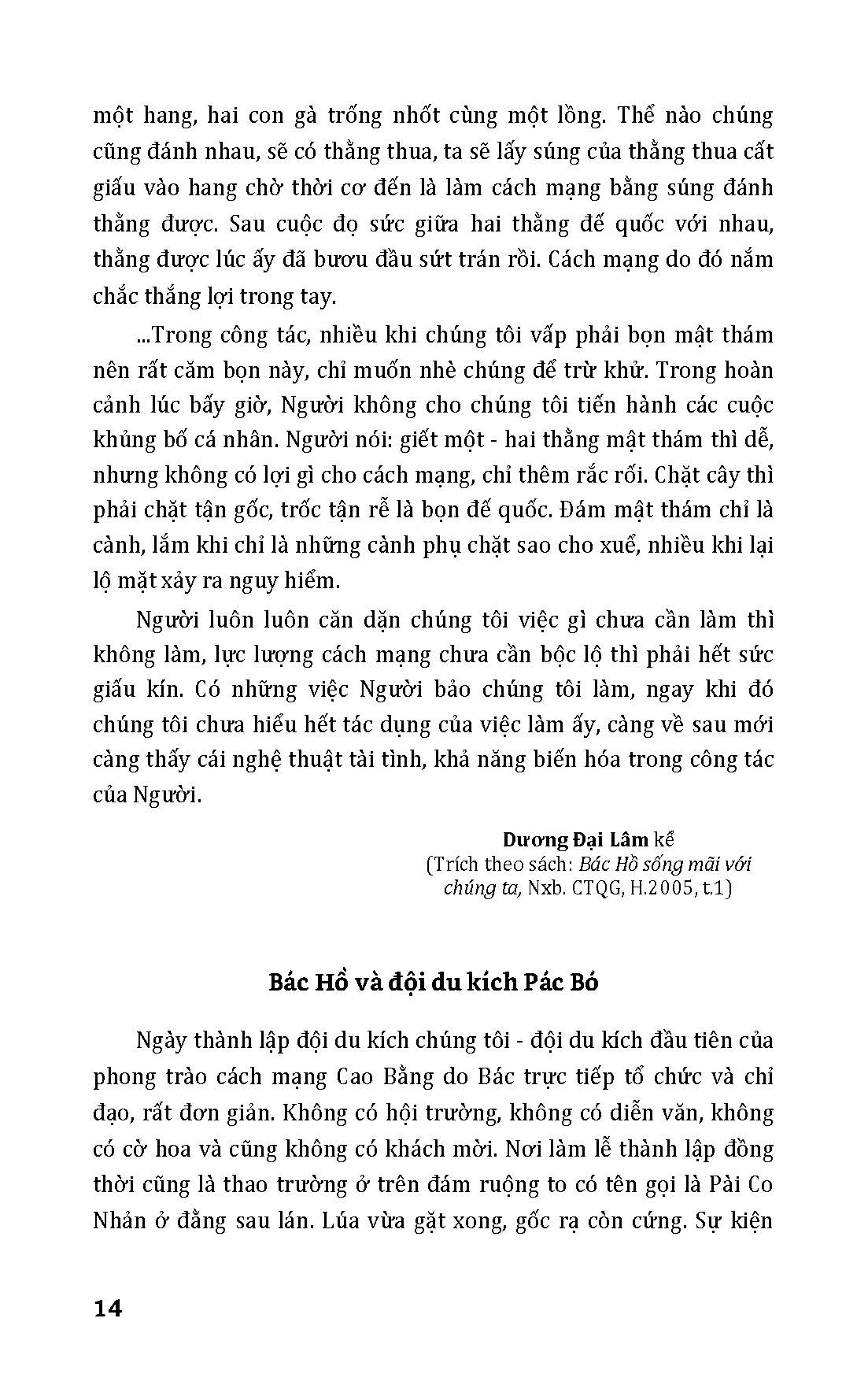 một hang, hai con gà trống nhốt cùng một lồng. Thể nào chúng cũng đánh nhau, sẽ có thằng thua, ta sẽ lấy súng của thằng thua cất giấu vào hang chờ thời cơ đến là làm cách mạng bằng súng đánh thằng được. Sau cuộc đọ sức giữa hai thằng đế quốc với nhau, thằng được lúc ấy đã bươu đầu sứt trán rồi. Cách mạng do đó nắm chắc thắng lợi trong tay.

...Trong công tác, nhiều khi chúng tôi vấp phải bọn mật thám nên rất căm bọn này, chỉ muốn nhè chúng để trừ khử. Trong hoàn cảnh lúc bấy giờ, Người không cho chúng tôi tiến hành các cuộc khủng bố cá nhân. Người nói: giết một - hai thằng mật thám thì dễ, nhưng không có lợi gì cho cách mạng, chỉ thêm rắc rối. Chặt cây thì phải chặt tận gốc, trốc tận rễ là bọn đế quốc. Đám mật thám chỉ là cành, lắm khi chỉ là những cành phụ chặt sao cho xuể, nhiều khi lại lộ mặt xảy ra nguy hiểm.

Người luôn luôn căn dặn chúng tôi việc gì chưa cần làm thì không làm, lực lượng cách mạng chưa cần bộc lộ thì phải hết sức giấu kín. Có những việc Người bảo chúng tôi làm, ngay khi đó chúng tôi chưa hiểu hết tác dụng của việc làm ấy, càng về sau mới càng thấy cái nghệ thuật tài tình, khả năng biến hóa trong công tác của Người.

Dương Đại Lâm kể
(Trích theo sách: Bác Hồ sống mãi với chúng ta, Nxb. CTQG, H.2005, t.1)

Bác Hồ và đội du kích Pác Bó

Ngày thành lập đội du kích chúng tôi - đội du kích đầu tiên của phong trào cách mạng Cao Bằng do Bác trực tiếp tổ chức và chỉ đạo, rất đơn giản. Không có hội trường, không có diễn văn, không có cờ hoa và cũng không có khách mời. Nơi làm lễ thành lập đồng thời cũng là thao trường ở trên đám ruộng to có tên gọi là Pài Co Nhản ở đằng sau lán. Lúa vừa gặt xong, gốc rạ còn cứng. Sự kiện

14